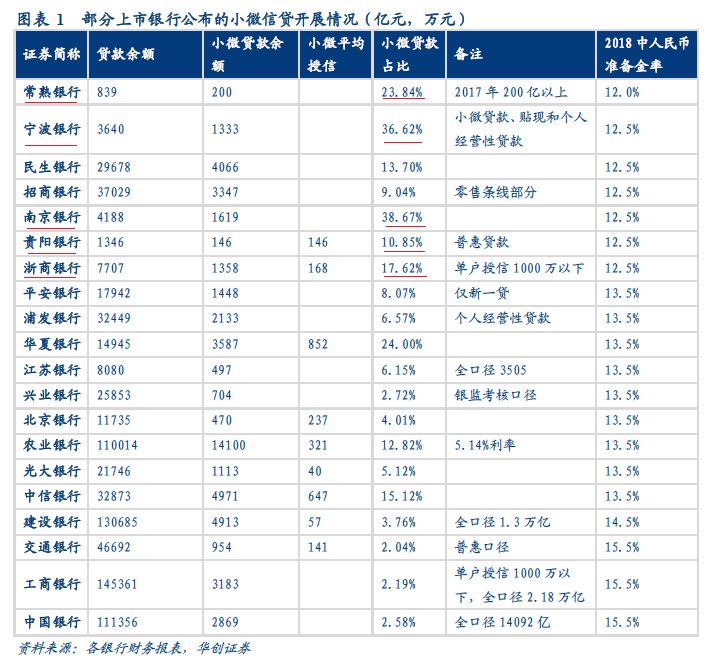 图表 1 部分上市银行公布的小微信贷开展情况（亿元，万元）

| 证券简称 | 贷款余额 | 小微贷款余额 | 小微平均授信 | 小微贷款占比 | 备注 | 2018 中人民币准备金率 |
|---|---|---|---|---|---|---|
| 常熟银行 | 839 | 200 | | 23.84% | 2017 年 200 亿以上 | 12.0% |
| 宁波银行 | 3640 | 1333 | | 36.62% | 小微贷款、贴现和个人经营性贷款 | 12.5% |
| 民生银行 | 29678 | 4066 | | 13.70% | | 12.5% |
| 招商银行 | 37029 | 3347 | | 9.04% | 零售条线部分 | 12.5% |
| 南京银行 | 4188 | 1619 | | 38.67% | | 12.5% |
| 贵阳银行 | 1346 | 146 | 146 | 10.85% | 普惠贷款 | 12.5% |
| 浙商银行 | 7707 | 1358 | 168 | 17.62% | 单户授信 1000 万以下 | 12.5% |
| 平安银行 | 17942 | 1448 | | 8.07% | 仅新一贷 | 13.5% |
| 浦发银行 | 32449 | 2133 | | 6.57% | 个人经营性贷款 | 13.5% |
| 华夏银行 | 14945 | 3587 | 852 | 24.00% | | 13.5% |
| 江苏银行 | 8080 | 497 | | 6.15% | 全口径 3505 | 13.5% |
| 兴业银行 | 25853 | 704 | | 2.72% | 银监考核口径 | 13.5% |
| 北京银行 | 11735 | 470 | 237 | 4.01% | | 13.5% |
| 农业银行 | 110014 | 14100 | 321 | 12.82% | 5.14%利率 | 13.5% |
| 光大银行 | 21746 | 1113 | 40 | 5.12% | | 13.5% |
| 中信银行 | 32873 | 4971 | 647 | 15.12% | | 13.5% |
| 建设银行 | 130685 | 4913 | 57 | 3.76% | 全口径 1.3 万亿 | 14.5% |
| 交通银行 | 46692 | 954 | 141 | 2.04% | 普惠口径 | 15.5% |
| 工商银行 | 145361 | 3183 | | 2.19% | 单户授信 1000 万以下，全口径 2.18 万亿 | 15.5% |
| 中国银行 | 111356 | 2869 | | 2.58% | 全口径 14092 亿 | 15.5% |

资料来源：各银行财务报表，华创证券